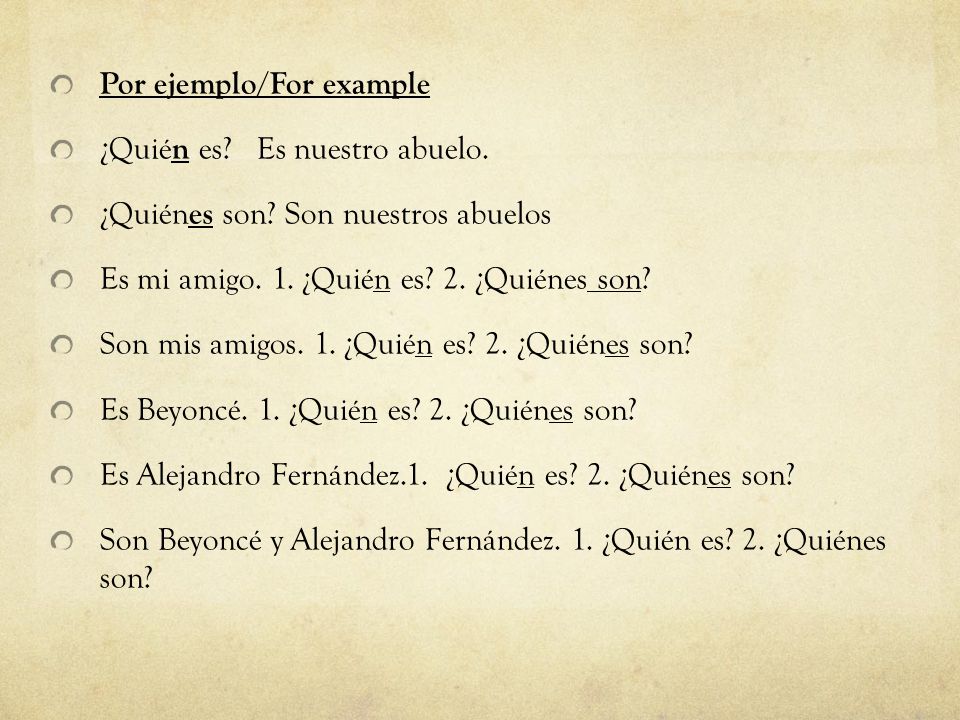 Por ejemplo/For example

¿Quién es? Es nuestro abuelo.

¿Quiénes son? Son nuestros abuelos

Es mi amigo. 1. ¿Quién es? 2. ¿Quiénes son?

Son mis amigos. 1. ¿Quién es? 2. ¿Quiénes son?

Es Beyoncé. 1. ¿Quién es? 2. ¿Quiénes son?

Es Alejandro Fernández.1. ¿Quién es? 2. ¿Quiénes son?

Son Beyoncé y Alejandro Fernández. 1. ¿Quién es? 2. ¿Quiénes son?